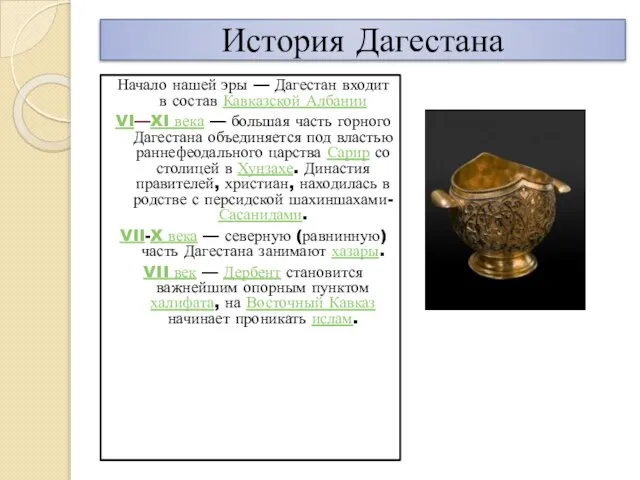 История Дагестана

Начало нашей эры — Дагестан входит в состав Кавказской Албании

VI—XI века — большая часть горного Дагестана объединяется под властью раннефеодального царства Сарир со столицей в Хунзахе. Династия правителей, христиан, находилась в родстве с персидской шахиншахами-Сасанидами.

VII-X века — северную (равнинную) часть Дагестана занимают хазары.

VII век — Дербент становится важнейшим опорным пунктом халифата, на Восточный Кавказ начинает проникать ислам.